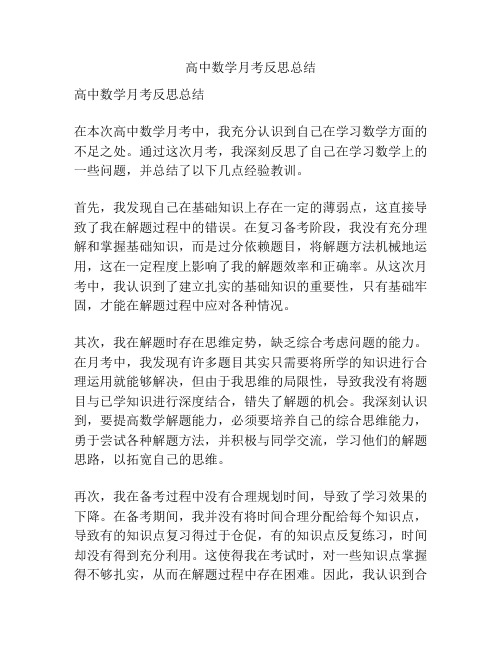 高中数学月考反思总结

高中数学月考反思总结

在本次高中数学月考中，我充分认识到自己在学习数学方面的不足之处。通过这次月考，我深刻反思了自己在学习数学上的一些问题，并总结了以下几点经验教训。

首先，我发现自己在基础知识上存在一定的薄弱点，这直接导致了我在解题过程中的错误。在复习备考阶段，我没有充分理解和掌握基础知识，而是过分依赖题目，将解题方法机械地运用，这在一定程度上影响了我的解题效率和正确率。从这次月考中，我认识到了建立扎实的基础知识的重要性，只有基础牢固，才能在解题过程中应对各种情况。

其次，我在解题时存在思维定势，缺乏综合考虑问题的能力。在月考中，我发现有许多题目其实只需要将所学的知识进行合理运用就能够解决，但由于我思维的局限性，导致我没有将题目与已学知识进行深度结合，错失了解题的机会。我深刻认识到，要提高数学解题能力，必须要培养自己的综合思维能力，勇于尝试各种解题方法，并积极与同学交流，学习他们的解题思路，以拓宽自己的思维。

再次，我在备考过程中没有合理规划时间，导致了学习效果的下降。在备考期间，我并没有将时间合理分配给每个知识点，导致有的知识点复习得过于仓促，有的知识点反复练习，时间却没有得到充分利用。这使得我在考试时，对一些知识点掌握得不够扎实，从而在解题过程中存在困难。因此，我认识到合